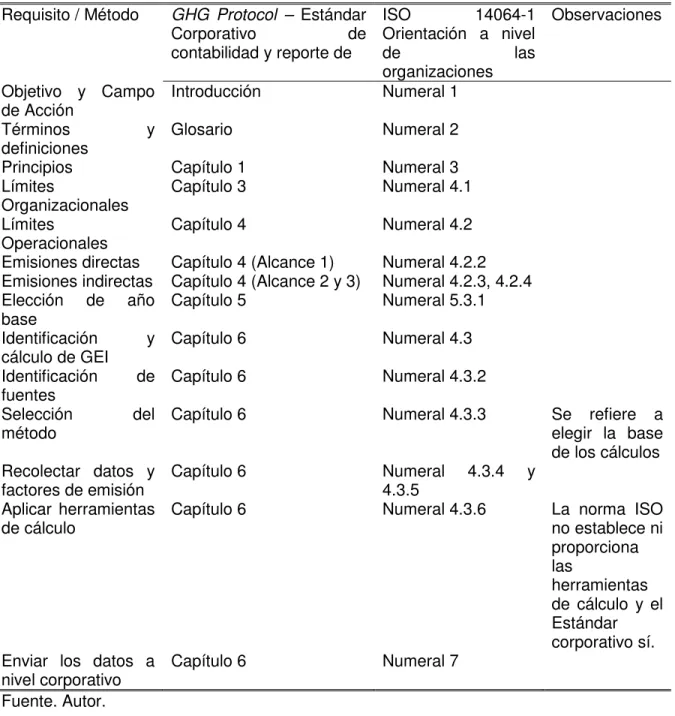 | Requisito / Método | GHG Protocol – Estándar Corporativo de contabilidad y reporte de | ISO 14064-1 Orientación a nivel de las organizaciones | Observaciones |
|---|---|---|---|
| Objetivo y Campo de Acción | Introducción | Numeral 1 | |
| Términos y definiciones | Glosario | Numeral 2 | |
| Principios | Capítulo 1 | Numeral 3 | |
| Límites Organizacionales | Capítulo 3 | Numeral 4.1 | |
| Límites Operacionales | Capítulo 4 | Numeral 4.2 | |
| Emisiones directas | Capítulo 4 (Alcance 1) | Numeral 4.2.2 | |
| Emisiones indirectas | Capítulo 4 (Alcance 2 y 3) | Numeral 4.2.3, 4.2.4 | |
| Elección de año base | Capítulo 5 | Numeral 5.3.1 | |
| Identificación y cálculo de GEI | Capítulo 6 | Numeral 4.3 | |
| Identificación de fuentes | Capítulo 6 | Numeral 4.3.2 | |
| Selección del método | Capítulo 6 | Numeral 4.3.3 | Se refiere a elegir la base de los cálculos |
| Recolectar datos y factores de emisión | Capítulo 6 | Numeral 4.3.4 y 4.3.5 | |
| Aplicar herramientas de cálculo | Capítulo 6 | Numeral 4.3.6 | La norma ISO no establece ni proporciona las herramientas de cálculo y el Estándar corporativo sí. |
| Enviar los datos a nivel corporativo | Capítulo 6 | Numeral 7 | |

Fuente. Autor.